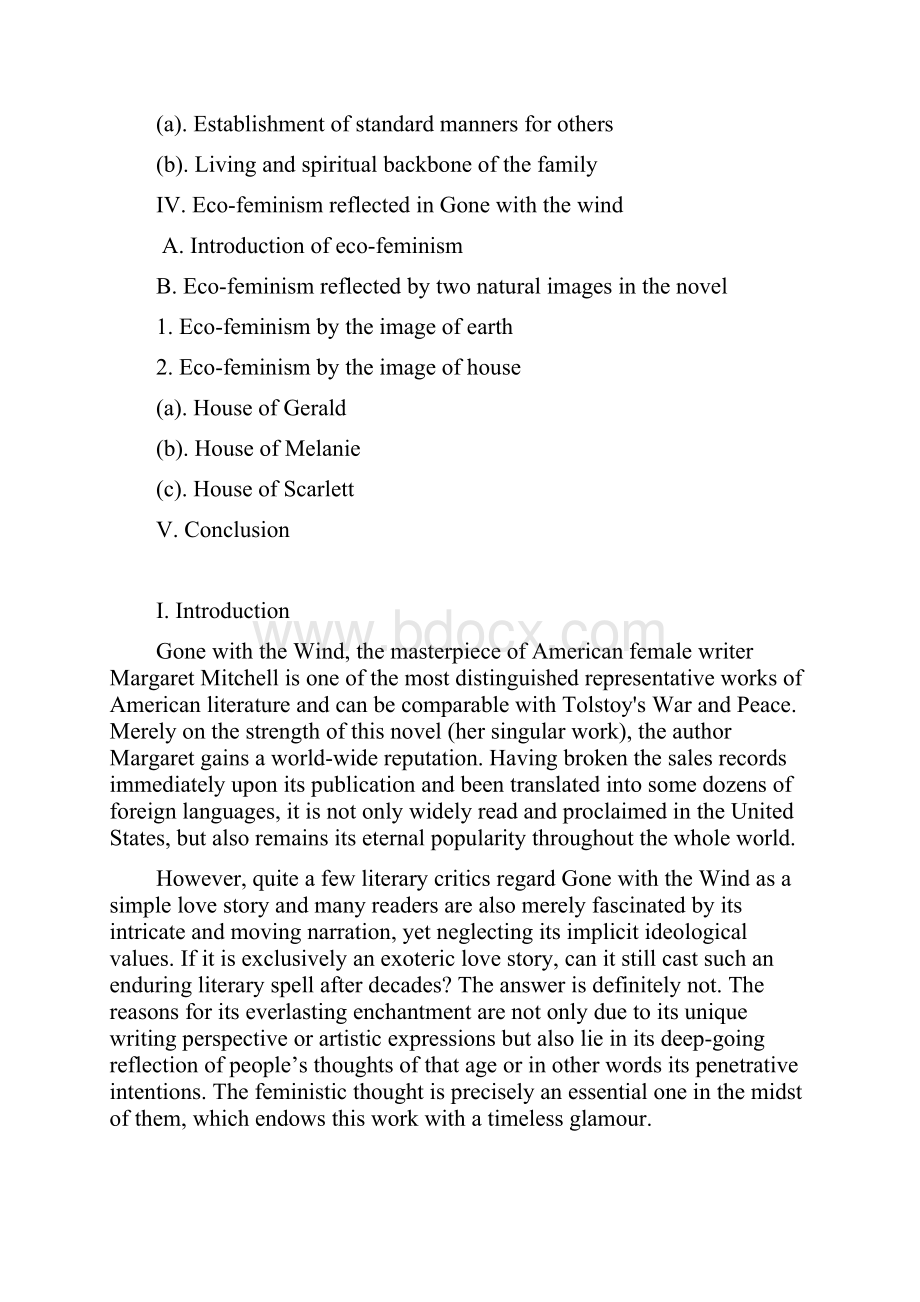 (a). Establishment of standard manners for others

(b). Living and spiritual backbone of the family

IV. Eco-feminism reflected in Gone with the wind

A. Introduction of eco-feminism

B. Eco-feminism reflected by two natural images in the novel

1. Eco-feminism by the image of earth

2. Eco-feminism by the image of house

(a). House of Gerald

(b). House of Melanie

(c). House of Scarlett

V. Conclusion

I. Introduction

www.bdocx.com

Gone with the Wind, the masterpiece of American female writer Margaret Mitchell is one of the most distinguished representative works of American literature and can be comparable with Tolstoy's War and Peace. Merely on the strength of this novel (her singular work), the author Margaret gains a world-wide reputation. Having broken the sales records immediately upon its publication and been translated into some dozens of foreign languages, it is not only widely read and proclaimed in the United States, but also remains its eternal popularity throughout the whole world.

However, quite a few literary critics regard Gone with the Wind as a simple love story and many readers are also merely fascinated by its intricate and moving narration, yet neglecting its implicit ideological values. If it is exclusively an exoteric love story, can it still cast such an enduring literary spell after decades? The answer is definitely not. The reasons for its everlasting enchantment are not only due to its unique writing perspective or artistic expressions but also lie in its deep-going reflection of people’s thoughts of that age or in other words its penetrative intentions. The feministic thought is precisely an essential one in the midst of them, which endows this work with a timeless glamour.